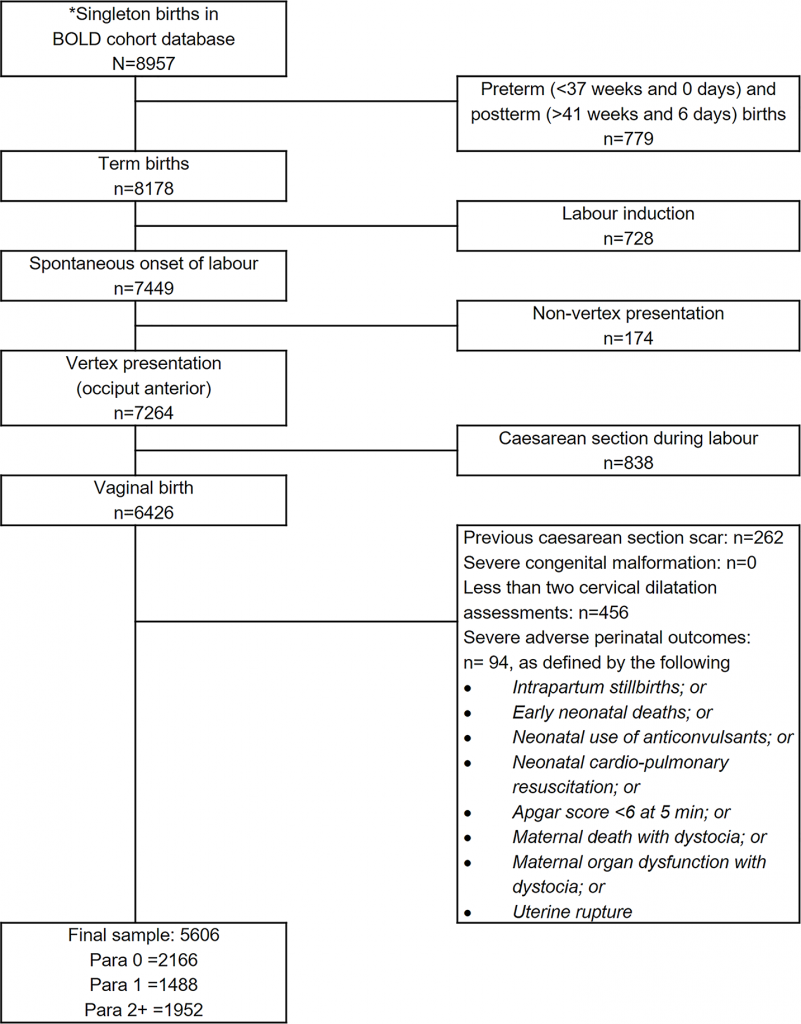 *Singleton births in BOLD cohort database
N=8957

Preterm (<37 weeks and 0 days) and postterm (>41 weeks and 6 days) births
n=779

Term births
n=8178

Labour induction
n=728

Spontaneous onset of labour
n=7449

Non-vertex presentation
n=174

Vertex presentation (occiput anterior)
n=7264

Caesarean section during labour
n=838

Vaginal birth
n=6426

Previous caesarean section scar: n=262
Severe congenital malformation: n=0
Less than two cervical dilatation assessments: n=456
Severe adverse perinatal outcomes: n= 94, as defined by the following
• Intrapartum stillbirths; or
• Early neonatal deaths; or
• Neonatal use of anticonvulsants; or
• Neonatal cardio-pulmonary resuscitation; or
• Apgar score <6 at 5 min; or
• Maternal death with dystocia; or
• Maternal organ dysfunction with dystocia; or
• Uterine rupture

Final sample: 5606
Para 0 =2166
Para 1 =1488
Para 2+ =1952